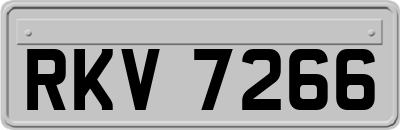 RKV 7266